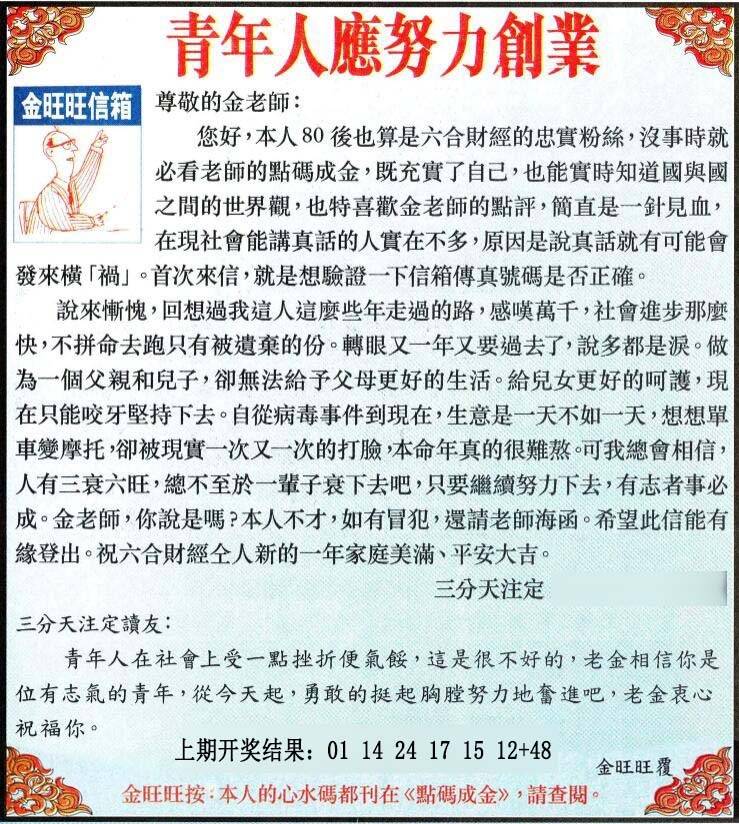 青年人應努力創業

金旺旺信箱

尊敬的金老師：

您好，本人80後也算是六合財經的忠實粉絲，沒事時就必看老師的點碼成金，既充實了自己，也能實時知道國與國之間的世界觀，也特喜歡金老師的點評，簡直是一針見血，在現社會能講真話的人實在不多，原因是說真話就有可能會發來橫「禍」。首次來信，就是想驗證一下信箱傳真號碼是否正確。

說來慚愧，回想過我這人這麼些年走過的路，感嘆萬千，社會進步那麼快，不拼命去跑只有被遺棄的份。轉眼又一年又要過去了，說多都是淚。做為一個父親和兒子，卻無法給予父母更好的生活。給兒女更好的呵護，現在只能咬牙堅持下去。自從病毒事件到現在，生意是一天不如一天，想想單車變摩托，卻被現實一次又一次的打臉，本命年真的很難熬。可我總會相信，人有三衰六旺，總不至於一輩子衰下去吧，只要繼續努力下去，有志者事必成。金老師，你說是嗎？本人不才，如有冒犯，還請老師海函。希望此信能有緣登出。祝六合財經全人新的一年家庭美滿、平安大吉。

三分天注定

三分天注定讀友：

青年人在社會上受一點挫折便氣餒，這是很不好的，老金相信你是位有志氣的青年，從今天起，勇敢的挺起胸膛努力地奮進吧，老金衷心祝福你。

上期开奖结果：01 14 24 17 15 12+48

金旺旺覆

金旺旺按：本人的心水碼都刊在《點碼成金》，請查閱。